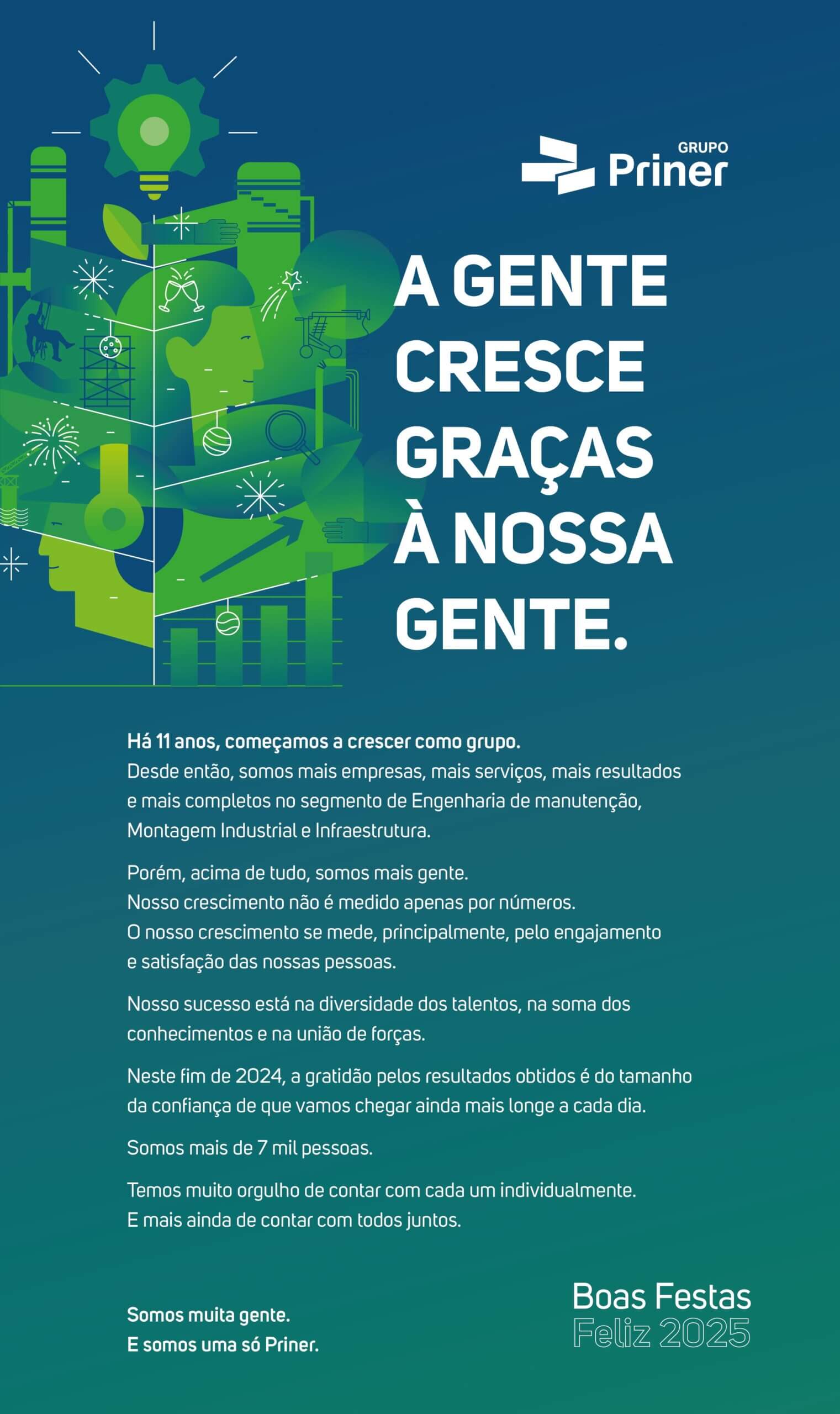 GRUPO
Priner

A GENTE CRESCE GRAÇAS À NOSSA GENTE.

Há 11 anos, começamos a crescer como grupo.
Desde então, somos mais empresas, mais serviços, mais resultados e mais completos no segmento de Engenharia de manutenção, Montagem Industrial e Infraestrutura.

Porém, acima de tudo, somos mais gente.
Nosso crescimento não é medido apenas por números.
O nosso crescimento se mede, principalmente, pelo engajamento e satisfação das nossas pessoas.

Nosso sucesso está na diversidade dos talentos, na soma dos conhecimentos e na união de forças.

Neste fim de 2024, a gratidão pelos resultados obtidos é do tamanho da confiança de que vamos chegar ainda mais longe a cada dia.

Somos mais de 7 mil pessoas.

Temos muito orgulho de contar com cada um individualmente.
E mais ainda de contar com todos juntos.

Somos muita gente.
E somos uma só Priner.

Boas Festas
Feliz 2025